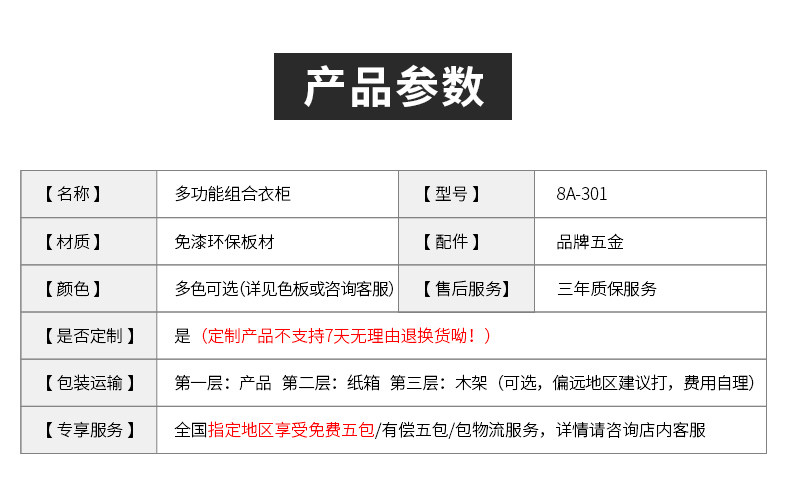 产品参数

| 【名称】 | 多功能组合衣柜 | 【型号】 | 8A-301 |
|---|---|---|---|
| 【材质】 | 免漆环保板材 | 【配件】 | 品牌五金 |
| 【颜色】 | 多色可选(详见色板或咨询客服) | 【售后服务】 | 三年质保服务 |
| 【是否定制】 | 是（定制产品不支持7天无理由退换货呦！） | | |
| 【包装运输】 | 第一层：产品 第二层：纸箱 第三层：木架（可选，偏远地区建议打，费用自理） | | |
| 【专享服务】 | 全国指定地区享受免费五包/有偿五包/包物流服务，详情请咨询店内客服 | | |